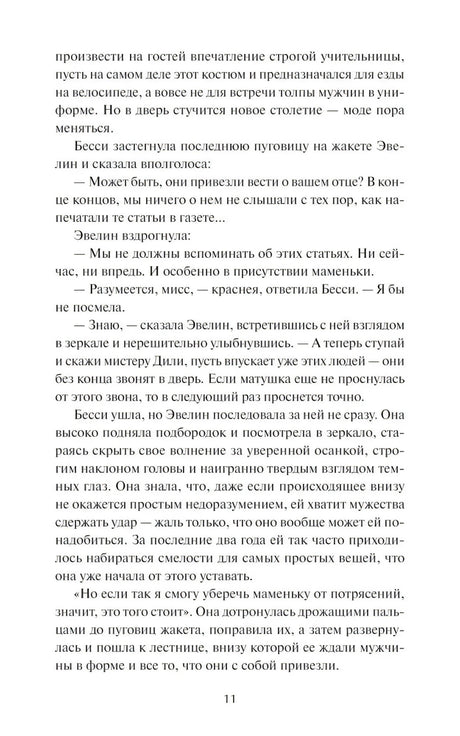 произвести на гостей впечатление строгой учительницы, пусть на самом деле этот костюм и предназначался для езды на велосипеде, а вовсе не для встречи толпы мужчин в униформе. Но в дверь стучится новое столетие — моде пора меняться.

Бесси застегнула последнюю пуговицу на жакете Эвелин и сказала вполголоса:

— Может быть, они привезли вести о вашем отце? В конце концов, мы ничего о нем не слышали с тех пор, как напечатали те статьи в газете...

Эвелин вздрогнула:

— Мы не должны вспоминать об этих статьях. Ни сейчас, ни впредь. И особенно в присутствии маменьки.

— Разумеется, мисс, — краснея, ответила Бесси. — Я бы не посмела.

— Знаю, — сказала Эвелин, встретившись с ней взглядом в зеркале и нерешительно улыбнувшись. — А теперь ступай и скажи мистеру Дили, пусть впускает уже этих людей — они без конца звонят в дверь. Если матушка еще не проснулась от этого звона, то в следующий раз проснется точно.

Бесси ушла, но Эвелин последовала за ней не сразу. Она высоко подняла подбородок и посмотрела в зеркало, стараясь скрыть свое волнение за уверенной осанкой, строгим наклоном головы и наигранно твердым взглядом темных глаз. Она знала, что, даже если происходящее внизу не окажется простым недоразумением, ей хватит мужества сдержать удар — жаль только, что оно вообще может ей понадобиться. За последние два года ей так часто приходилось набираться смелости для самых простых вещей, что она уже начала от этого уставать.

«Но если так я смогу уберечь маменьку от потрясений, значит, это того стоит». Она дотронулась дрожащими пальцами до пуговиц жакета, поправила их, а затем развернулась и пошла к лестнице, внизу которой ее ждали мужчины в форме и все то, что они с собой привезли.

11